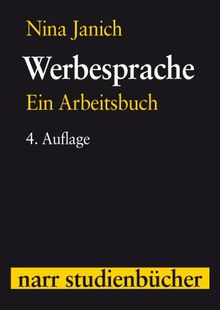 Nina Janich

Werbesprache

Ein Arbeitsbuch

4. Auflage

narr studienbücher